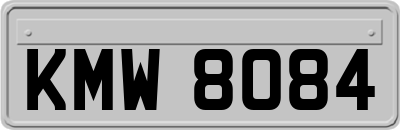 KMW 8084